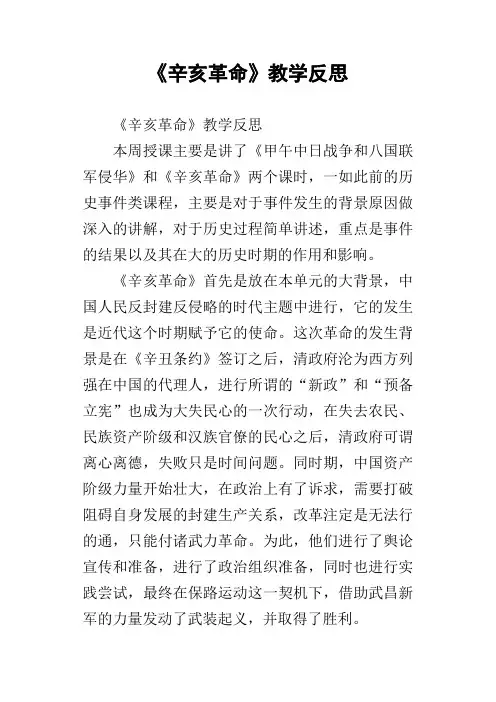 《辛亥革命》教学反思

《辛亥革命》教学反思

本周授课主要是讲了《甲午中日战争和八国联军侵华》和《辛亥革命》两个课时，一如此前的历史事件类课程，主要是对于事件发生的背景原因做深入的讲解，对于历史过程简单讲述，重点是事件的结果以及其在大的历史时期的作用和影响。

《辛亥革命》首先是放在本单元的大背景，中国人民反封建反侵略的时代主题中进行，它的发生是近代这个时期赋予它的使命。这次革命的发生背景是在《辛丑条约》签订之后，清政府沦为西方列强在中国的代理人，进行所谓的“新政”和“预备立宪”也成为大失民心的一次行动，在失去农民、民族资产阶级和汉族官僚的民心之后，清政府可谓离心离德，失败只是时间问题。同时期，中国资产阶级力量开始壮大，在政治上有了诉求，需要打破阻碍自身发展的封建生产关系，改革注定是无法行的通，只能付诸武力革命。为此，他们进行了舆论宣传和准备，进行了政治组织准备，同时也进行实践尝试，最终在保路运动这一契机下，借助武昌新军的力量发动了武装起义，并取得了胜利。